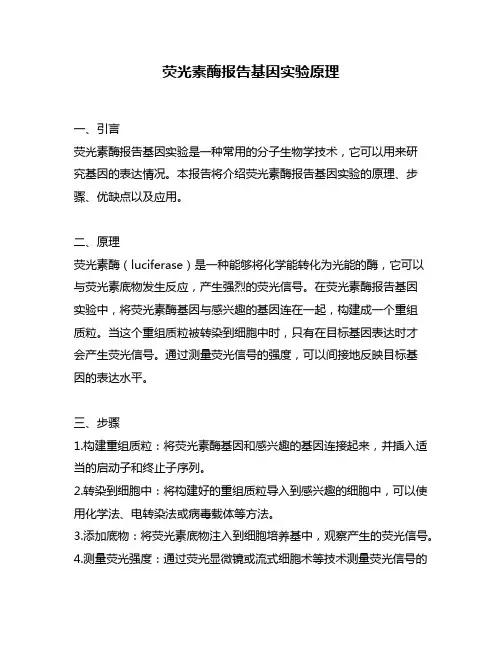 荧光素酶报告基因实验原理

一、引言
荧光素酶报告基因实验是一种常用的分子生物学技术，它可以用来研究基因的表达情况。本报告将介绍荧光素酶报告基因实验的原理、步骤、优缺点以及应用。

二、原理
荧光素酶（luciferase）是一种能够将化学能转化为光能的酶，它可以与荧光素底物发生反应，产生强烈的荧光信号。在荧光素酶报告基因实验中，将荧光素酶基因与感兴趣的基因连在一起，构建成一个重组质粒。当这个重组质粒被转染到细胞中时，只有在目标基因表达时才会产生荧光信号。通过测量荧光信号的强度，可以间接地反映目标基因的表达水平。

三、步骤
1.构建重组质粒：将荧光素酶基因和感兴趣的基因连接起来，并插入适当的启动子和终止子序列。
2.转染到细胞中：将构建好的重组质粒导入到感兴趣的细胞中，可以使用化学法、电转染法或病毒载体等方法。
3.添加底物：将荧光素底物注入到细胞培养基中，观察产生的荧光信号。
4.测量荧光强度：通过荧光显微镜或流式细胞术等技术测量荧光信号的